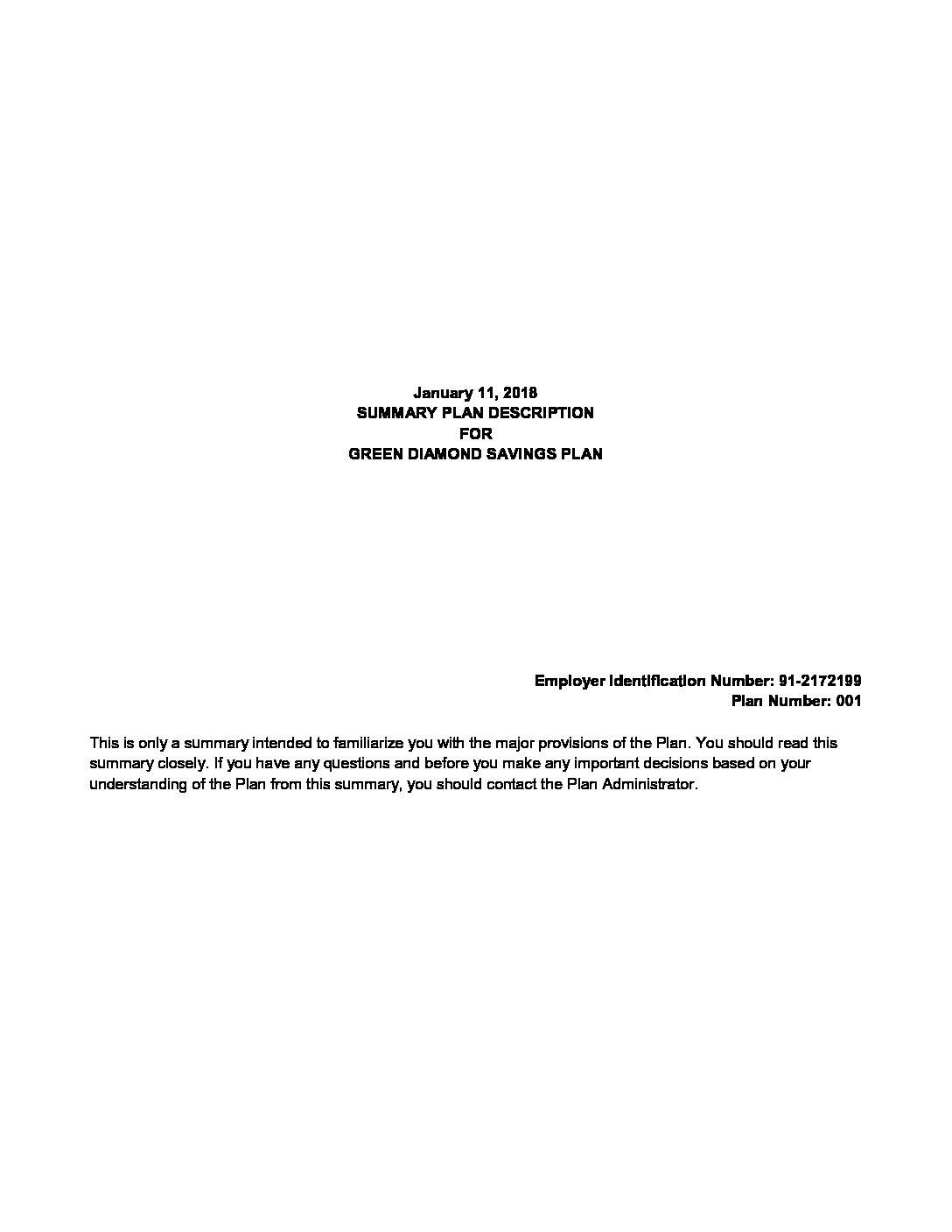 January 11, 2018
SUMMARY PLAN DESCRIPTION
FOR
GREEN DIAMOND SAVINGS PLAN

Employer Identification Number: 91-2172199
Plan Number: 001

This is only a summary intended to familiarize you with the major provisions of the Plan. You should read this summary closely. If you have any questions and before you make any important decisions based on your understanding of the Plan from this summary, you should contact the Plan Administrator.